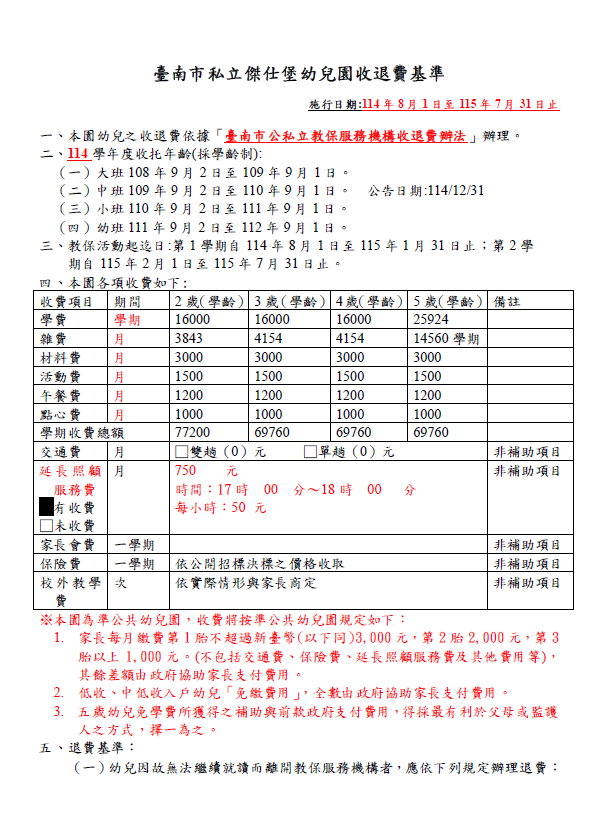 臺南市私立傑仕堡幼兒園收退費基準

施行日期:114 年 8 月 1 日至 115 年 7 月 31 日止

一、本園幼兒之收退費依據「臺南市公私立教保服務機構收退費辦法」辦理。
二、114 學年度收托年齡(採學齡制):
（一）大班 108 年 9 月 2 日至 109 年 9 月 1 日。
（二）中班 109 年 9 月 2 日至 110 年 9 月 1 日。 公告日期:114/12/31
（三）小班 110 年 9 月 2 日至 111 年 9 月 1 日。
（四）幼班 111 年 9 月 2 日至 112 年 9 月 1 日。
三、教保活動起迄日:第 1 學期自 114 年 8 月 1 日至 115 年 1 月 31 日止；第 2 學期自 115 年 2 月 1 日至 115 年 7 月 31 日止。
四、本園各項收費如下：

| 收費項目 | 期間 | 2 歲(學齡) | 3 歲(學齡) | 4 歲(學齡) | 5 歲(學齡) | 備註 |
|---|---|---|---|---|---|---|
| 學費 | 學期 | 16000 | 16000 | 16000 | 25924 | |
| 雜費 | 月 | 3843 | 4154 | 4154 | 14560 學期 | |
| 材料費 | 月 | 3000 | 3000 | 3000 | 3000 | |
| 活動費 | 月 | 1500 | 1500 | 1500 | 1500 | |
| 午餐費 | 月 | 1200 | 1200 | 1200 | 1200 | |
| 點心費 | 月 | 1000 | 1000 | 1000 | 1000 | |
| 學期收費總額 | | 77200 | 69760 | 69760 | 69760 | |
| 交通費 | 月 | □雙趟（0）元 □單趟（0）元 | | | | 非補助項目 |
| 延長照顧服務費 ■有收費 □未收費 | 月 | 750 元 時間：17 時 00 分～18 時 00 分 每小時：50 元 | | | | 非補助項目 |
| 家長會費 | 一學期 | | | | | 非補助項目 |
| 保險費 | 一學期 | 依公開招標決標之價格收取 | | | | 非補助項目 |
| 校外教學費 | 次 | 依實際情形與家長商定 | | | | 非補助項目 |

※本園為準公共幼兒園，收費將按準公共幼兒園規定如下：
1. 家長每月繳費第 1 胎不超過新臺幣(以下同)3,000 元，第 2 胎 2,000 元，第 3 胎以上 1,000 元。(不包括交通費、保險費、延長照顧服務費及其他費用等)，其餘差額由政府協助家長支付費用。
2. 低收、中低收入戶幼兒「免繳費用」，全數由政府協助家長支付費用。
3. 五歲幼兒免學費所獲得之補助與前款政府支付費用，得採最有利於父母或監護人之方式，擇一為之。
五、退費基準：
（一）幼兒因故無法繼續就讀而離開教保服務機構者，應依下列規定辦理退費：